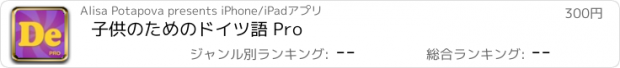 De
PRO

Alisa Potapova presents iPhone/iPadアプリ

300円

子供のためのドイツ語 Pro

ジャンル別ランキング: --

総合ランキング: --